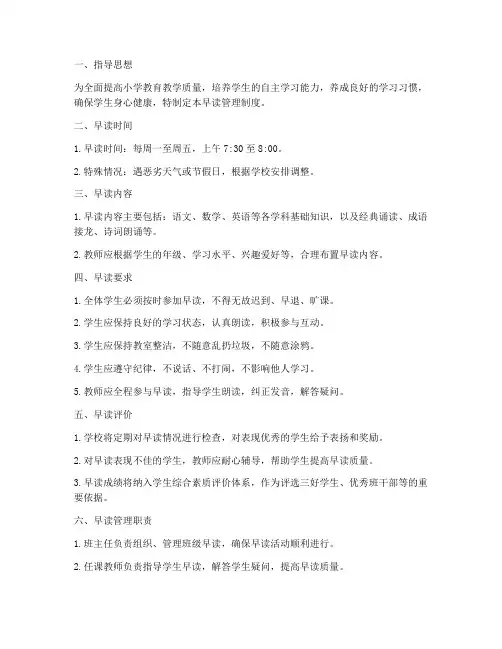 一、指导思想

为全面提高小学教育教学质量，培养学生的自主学习能力，养成良好的学习习惯，确保学生身心健康，特制定本早读管理制度。

二、早读时间

1. 早读时间：每周一至周五，上午 7:30 至 8:00。

2. 特殊情况：遇恶劣天气或节假日，根据学校安排调整。

三、早读内容

1. 早读内容主要包括：语文、数学、英语等各学科基础知识，以及经典诵读、成语接龙、诗词朗诵等。

2. 教师应根据学生的年级、学习水平、兴趣爱好等，合理布置早读内容。

四、早读要求

1. 全体学生必须按时参加早读，不得无故迟到、早退、旷课。

2. 学生应保持良好的学习状态，认真朗读，积极参与互动。

3. 学生应保持教室整洁，不随意乱扔垃圾，不随意涂鸦。

4. 学生应遵守纪律，不说话、不打闹，不影响他人学习。

5. 教师应全程参与早读，指导学生朗读，纠正发音，解答疑问。

五、早读评价

1. 学校将定期对早读情况进行检查，对表现优秀的学生给予表扬和奖励。

2. 对早读表现不佳的学生，教师应耐心辅导，帮助学生提高早读质量。

3. 早读成绩将纳入学生综合素质评价体系，作为评选三好学生、优秀班干部等的重要依据。

六、早读管理职责

1. 班主任负责组织、管理班级早读，确保早读活动顺利进行。

2. 任课教师负责指导学生早读，解答学生疑问，提高早读质量。